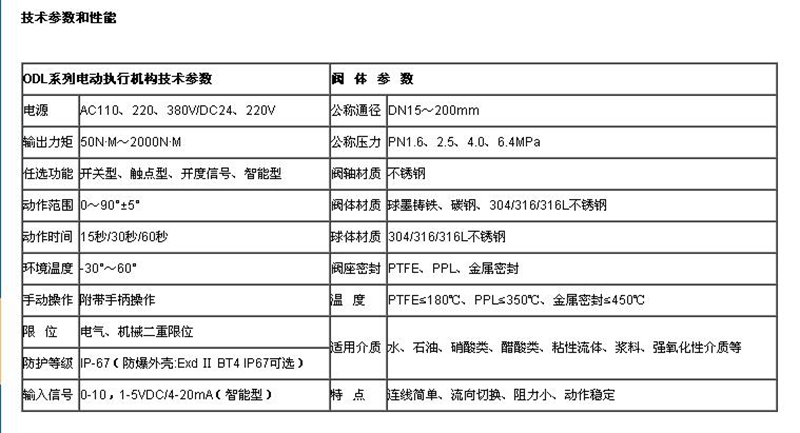 技术参数和性能

| ODL系列电动执行机构技术参数 | | 阀 体 参 数 | |
|---|---|---|---|
| 电源 | AC110、220、380V/DC24、220V | 公称通径 | DN15～200mm |
| 输出力矩 | 50N·M～2000N·M | 公称压力 | PN1.6、2.5、4.0、6.4MPa |
| 任选功能 | 开关型、触点型、开度信号、智能型 | 阀轴材质 | 不锈钢 |
| 动作范围 | 0～90°±5° | 阀体材质 | 球墨铸铁、碳钢、304/316/316L不锈钢 |
| 动作时间 | 15秒/30秒/60秒 | 球体材质 | 304/316/316L不锈钢 |
| 环境温度 | -30°～60° | 阀座密封 | PTFE、PPL、金属密封 |
| 手动操作 | 附带手柄操作 | 温 度 | PTFE≤180℃、PPL≤350℃、金属密封≤450℃ |
| 限 位 | 电气、机械二重限位 | 适用介质 | 水、石油、硝酸类、醋酸类、粘性流体、浆料、强氧化性介质等 |
| 防护等级 | IP-67（防爆外壳:Exd II BT4 IP67可选） | | |
| 输入信号 | 0-10，1-5VDC/4-20mA（智能型） | 特 点 | 连线简单、流向切换、阻力小、动作稳定 |